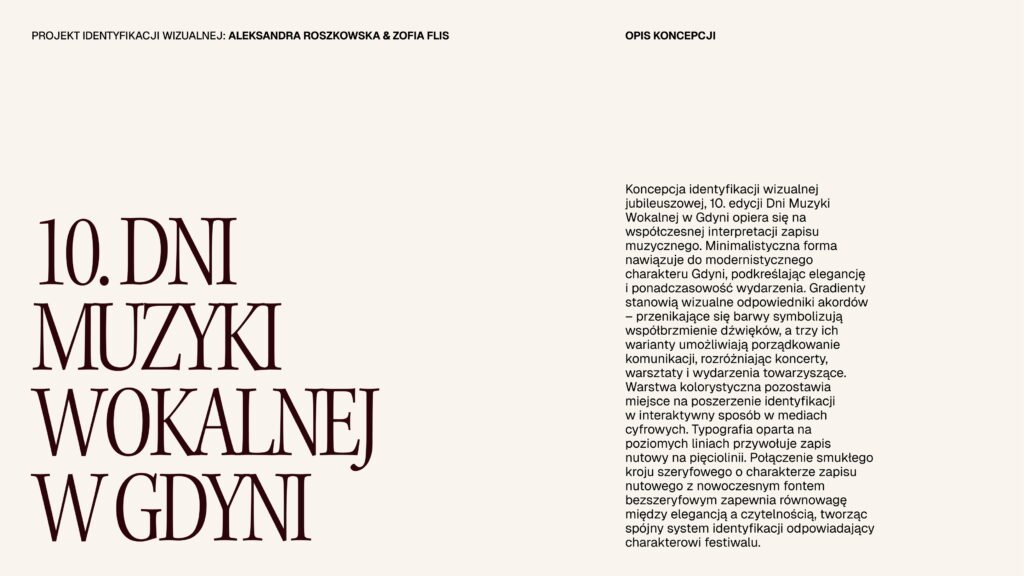 PROJEKT IDENTYFIKACJI WIZUALNEJ: ALEKSANDRA ROSZKOWSKA & ZOFIA FLIS

OPIS KONCEPCJI

10. DNI MUZYKI WOKALNEJ W GDYNI

Koncepcja identyfikacji wizualnej jubileuszowej, 10. edycji Dni Muzyki Wokalnej w Gdyni opiera się na współczesnej interpretacji zapisu muzycznego. Minimalistyczna forma nawiązuje do modernistycznego charakteru Gdyni, podkreślając elegancję i ponadczasowość wydarzenia. Gradienty stanowią wizualne odpowiedniki akordów – przenikające się barwy symbolizują współbrzmienie dźwięków, a trzy ich warianty umożliwiają porządkowanie komunikacji, rozróżniając koncerty, warsztaty i wydarzenia towarzyszące. Warstwa kolorystyczna pozostawia miejsce na poszerzenie identyfikacji w interaktywny sposób w mediach cyfrowych. Typografia oparta na poziomych liniach przywołuje zapis nutowy na pięciolinii. Połączenie smukłego kroju szeryfowego o charakterze zapisu nutowego z nowoczesnym fontem bezszeryfowym zapewnia równowagę między elegancją a czytelnością, tworząc spójny system identyfikacji odpowiadający charakterowi festiwalu.